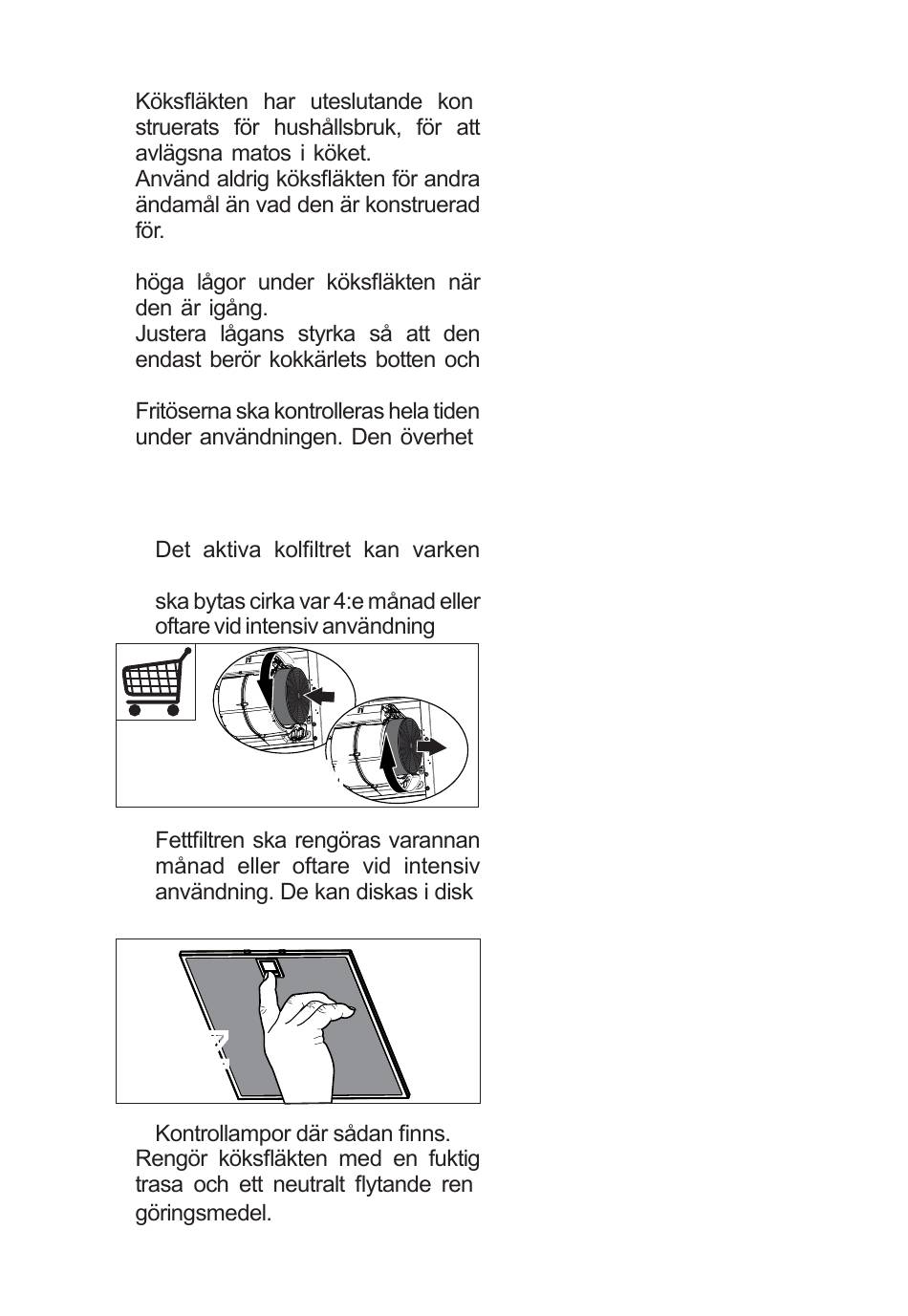 Köksfläkten har uteslutande kon struerats för hushållsbruk, för att avlägsna matos i köket.
Använd aldrig köksfläkten för andra ändamål än vad den är konstruerad för.

höga lågor under köksfläkten när den är igång.
Justera lågans styrka så att den endast berör kokkärlets botten och

Fritöserna ska kontrolleras hela tiden under användningen. Den överhet

Det aktiva kolfiltret kan varken

ska bytas cirka var 4:e månad eller oftare vid intensiv användning

Fettfiltren ska rengöras varannan månad eller oftare vid intensiv användning. De kan diskas i disk

Kontrollampor där sådan finns.
Rengör köksfläkten med en fuktig trasa och ett neutralt flytande ren göringsmedel.